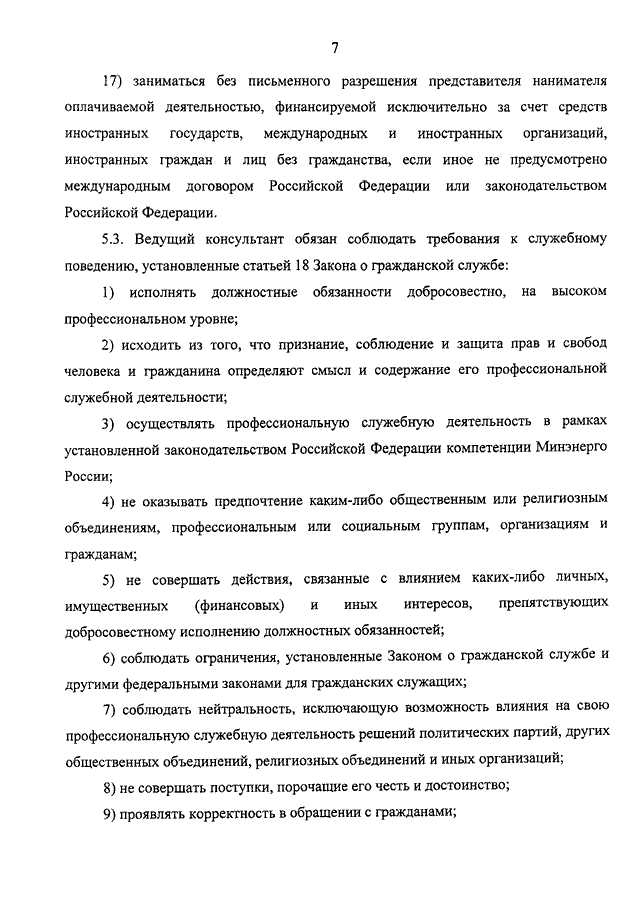 7

17) заниматься без письменного разрешения представителя нанимателя оплачиваемой деятельностью, финансируемой исключительно за счет средств иностранных государств, международных и иностранных организаций, иностранных граждан и лиц без гражданства, если иное не предусмотрено международным договором Российской Федерации или законодательством Российской Федерации.

5.3. Ведущий консультант обязан соблюдать требования к служебному поведению, установленные статьей 18 Закона о гражданской службе:

1) исполнять должностные обязанности добросовестно, на высоком профессиональном уровне;

2) исходить из того, что признание, соблюдение и защита прав и свобод человека и гражданина определяют смысл и содержание его профессиональной служебной деятельности;

3) осуществлять профессиональную служебную деятельность в рамках установленной законодательством Российской Федерации компетенции Минэнерго России;

4) не оказывать предпочтение каким-либо общественным или религиозным объединениям, профессиональным или социальным группам, организациям и гражданам;

5) не совершать действия, связанные с влиянием каких-либо личных, имущественных (финансовых) и иных интересов, препятствующих добросовестному исполнению должностных обязанностей;

6) соблюдать ограничения, установленные Законом о гражданской службе и другими федеральными законами для гражданских служащих;

7) соблюдать нейтральность, исключающую возможность влияния на свою профессиональную служебную деятельность решений политических партий, других общественных объединений, религиозных объединений и иных организаций;

8) не совершать поступки, порочащие его честь и достоинство;

9) проявлять корректность в обращении с гражданами;